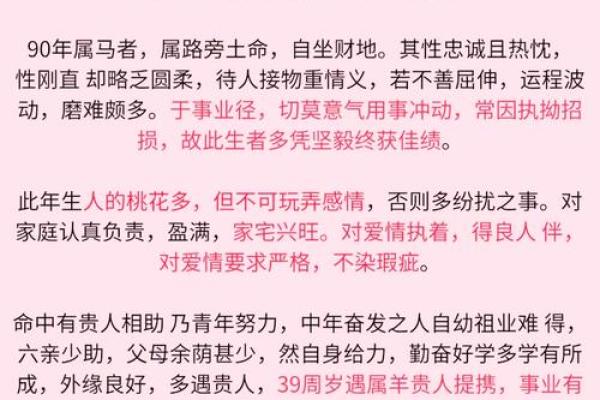 90年属马者，属路旁土命，自坐财地。其性忠诚且热忱，性刚直 却略乏圆柔，待人接物重情义，若不善屈伸，运程波动，磨难颇多。于事业径，切莫意气用事冲动，常因执拗招损，故此生者多凭坚毅终获佳绩。

此年生人的桃花多，但不可玩弄感情，否则多纷扰之事。对家庭认真负责，盈满，家宅兴旺。对爱情执着，得良人 伴，对爱情要求严格，不染瑕疵。

命中有贵人相助 乃青年努力，中年奋发之人自幼祖业难 得，六亲少助，父母余荫甚少，然自身给力，勤奋好学多学有所成，外缘良好，多遇贵人，39周岁遇属羊贵人提携，事业有